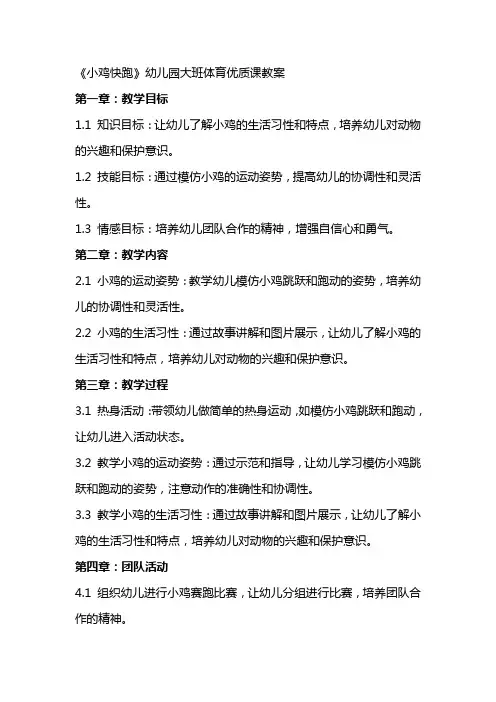 《小鸡快跑》幼儿园大班体育优质课教案

第一章：教学目标

1.1 知识目标：让幼儿了解小鸡的生活习性和特点，培养幼儿对动物的兴趣和保护意识。

1.2 技能目标：通过模仿小鸡的运动姿势，提高幼儿的协调性和灵活性。

1.3 情感目标：培养幼儿团队合作的精神，增强自信心和勇气。

第二章：教学内容

2.1 小鸡的运动姿势：教学幼儿模仿小鸡跳跃和跑动的姿势，培养幼儿的协调性和灵活性。

2.2 小鸡的生活习性：通过故事讲解和图片展示，让幼儿了解小鸡的生活习性和特点，培养幼儿对动物的兴趣和保护意识。

第三章：教学过程

3.1 热身活动：带领幼儿做简单的热身运动，如模仿小鸡跳跃和跑动，让幼儿进入活动状态。

3.2 教学小鸡的运动姿势：通过示范和指导，让幼儿学习模仿小鸡跳跃和跑动的姿势，注意动作的准确性和协调性。

3.3 教学小鸡的生活习性：通过故事讲解和图片展示，让幼儿了解小鸡的生活习性和特点，培养幼儿对动物的兴趣和保护意识。

第四章：团队活动

4.1 组织幼儿进行小鸡赛跑比赛，让幼儿分组进行比赛，培养团队合作的精神。